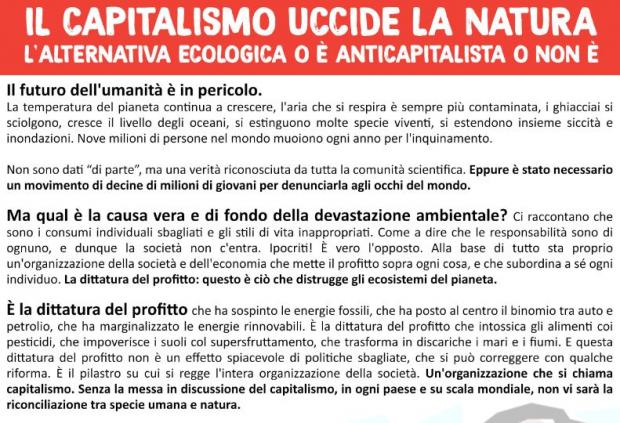 IL CAPITALISMO UCCIDE LA NATURA
L'ALTERNATIVA ECOLOGICA O È ANTICAPITALISTA O NON È

Il futuro dell'umanità è in pericolo.

La temperatura del pianeta continua a crescere, l'aria che si respira è sempre più contaminata, i ghiacciai si sciolgono, cresce il livello degli oceani, si estinguono molte specie viventi, si estendono insieme siccità e inondazioni. Nove milioni di persone nel mondo muoiono ogni anno per l'inquinamento.

Non sono dati "di parte", ma una verità riconosciuta da tutta la comunità scientifica. Eppure è stato necessario un movimento di decine di milioni di giovani per denunciarla agli occhi del mondo.

Ma qual è la causa vera e di fondo della devastazione ambientale? Ci raccontano che sono i consumi individuali sbagliati e gli stili di vita inappropriati. Come a dire che le responsabilità sono di ognuno, e dunque la società non c'entra. Ipocriti! È vero l'opposto. Alla base di tutto sta proprio un'organizzazione della società e dell'economia che mette il profitto sopra ogni cosa, e che subordina a sé ogni individuo. La dittatura del profitto: questo è ciò che distrugge gli ecosistemi del pianeta.

È la dittatura del profitto che ha sospinto le energie fossili, che ha posto al centro il binomio tra auto e petrolio, che ha marginalizzato le energie rinnovabili. È la dittatura del profitto che intossica gli alimenti coi pesticidi, che impoverisce i suoli col supersfruttamento, che trasforma in discariche i mari e i fiumi. E questa dittatura del profitto non è un effetto spiacevole di politiche sbagliate, che si può correggere con qualche riforma. È il pilastro su cui si regge l'intera organizzazione della società. Un'organizzazione che si chiama capitalismo. Senza la messa in discussione del capitalismo, in ogni paese e su scala mondiale, non vi sarà la riconciliazione tra specie umana e natura.